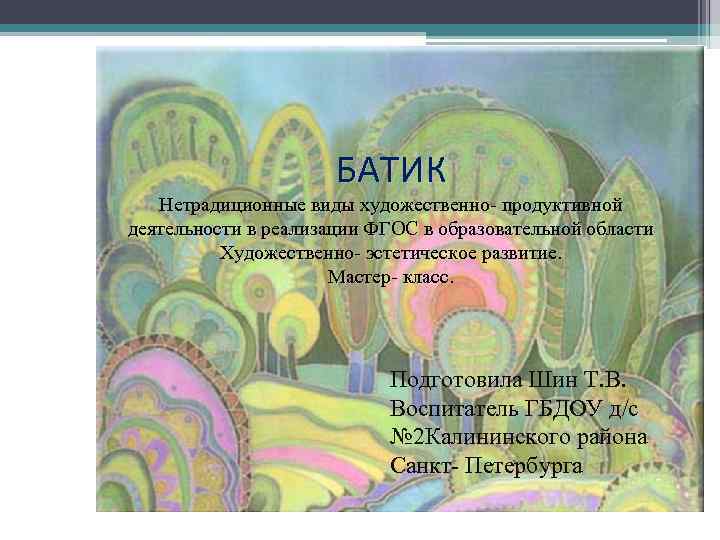 БАТИК

Нетрадиционные виды художественно- продуктивной деятельности в реализации ФГОС в образовательной области Художественно- эстетическое развитие. Мастер- класс.

Подготовила Шин Т.В. Воспитатель ГБДОУ д/с №2Калининского района Санкт- Петербурга